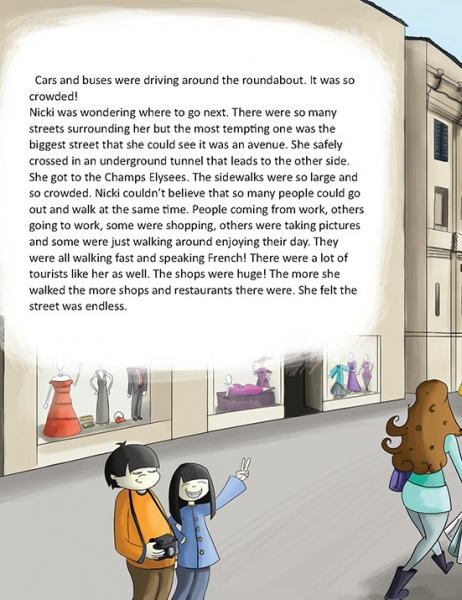 Cars and buses were driving around the roundabout. It was so crowded!

Nicki was wondering where to go next. There were so many streets surrounding her but the most tempting one was the biggest street that she could see it was an avenue. She safely crossed in an underground tunnel that leads to the other side. She got to the Champs Elysees. The sidewalks were so large and so crowded. Nicki couldn't believe that so many people could go out and walk at the same time. People coming from work, others going to work, some were shopping, others were taking pictures and some were just walking around enjoying their day. They were all walking fast and speaking French! There were a lot of tourists like her as well. The shops were huge! The more she walked the more shops and restaurants there were. She felt the street was endless.